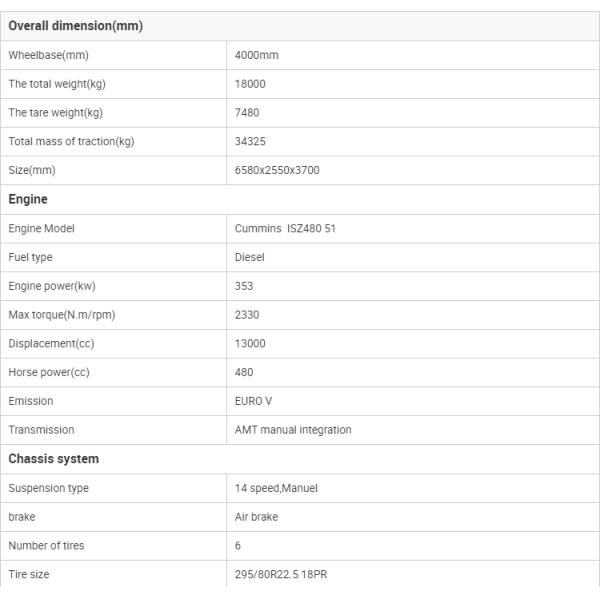 | Overall dimension(mm) | |
|---|---|
| Wheelbase(mm) | 4000mm |
| The total weight(kg) | 18000 |
| The tare weight(kg) | 7480 |
| Total mass of traction(kg) | 34325 |
| Size(mm) | 6580x2550x3700 |
| **Engine** | |
| Engine Model | Cummins ISZ480 51 |
| Fuel type | Diesel |
| Engine power(kw) | 353 |
| Max torque(N.m/rpm) | 2330 |
| Displacement(cc) | 13000 |
| Horse power(cc) | 480 |
| Emission | EURO V |
| Transmission | AMT manual integration |
| **Chassis system** | |
| Suspension type | 14 speed,Manuel |
| brake | Air brake |
| Number of tires | 6 |
| Tire size | 295/80R22.5 18PR |